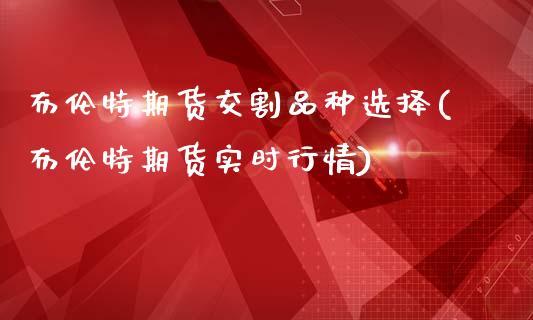 布伦特期货交割品种选择(布伦特期货实时行情)